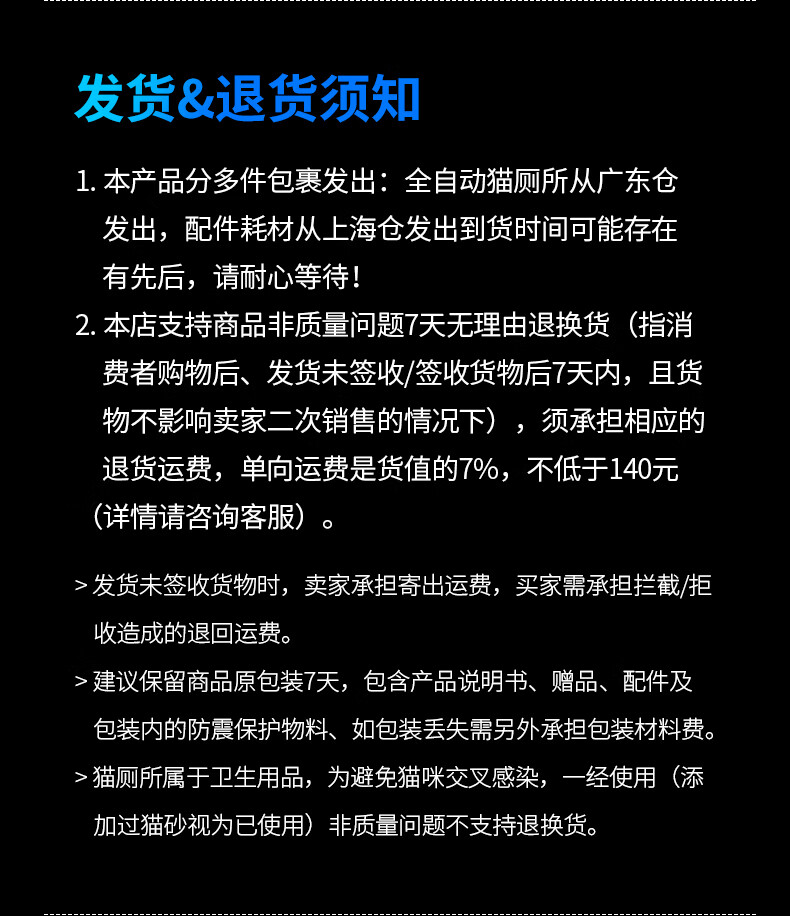 发货&退货须知

1. 本产品分多件包裹发出：全自动猫厕所从广东仓发出，配件耗材从上海仓发出到货时间可能存在有先后，请耐心等待！

2. 本店支持商品非质量问题7天无理由退换货（指消费者购物后、发货未签收/签收货物后7天内，且货物不影响卖家二次销售的情况下），须承担相应的退货运费，单向运费是货值的7%，不低于140元（详情请咨询客服）。

> 发货未签收货物时，卖家承担寄出运费，买家需承担拦截/拒收造成的退回运费。

> 建议保留商品原包装7天，包含产品说明书、赠品、配件及包装内的防震保护物料、如包装丢失需另外承担包装材料费。

> 猫厕所属于卫生用品，为避免猫咪交叉感染，一经使用（添加过猫砂视为已使用）非质量问题不支持退换货。